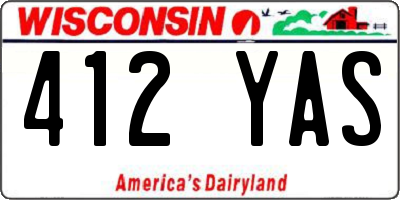 WISCONSIN

412 YAS

America's Dairyland